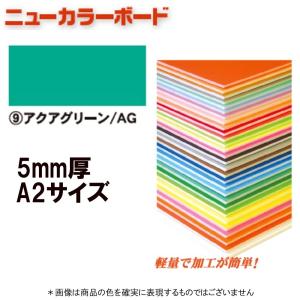 ニューカラーボード

⑨アクアグリーン/AG

5mm厚
A2サイズ

軽量で加工が簡単!

＊画像は商品の色を確実に表現するものではございません